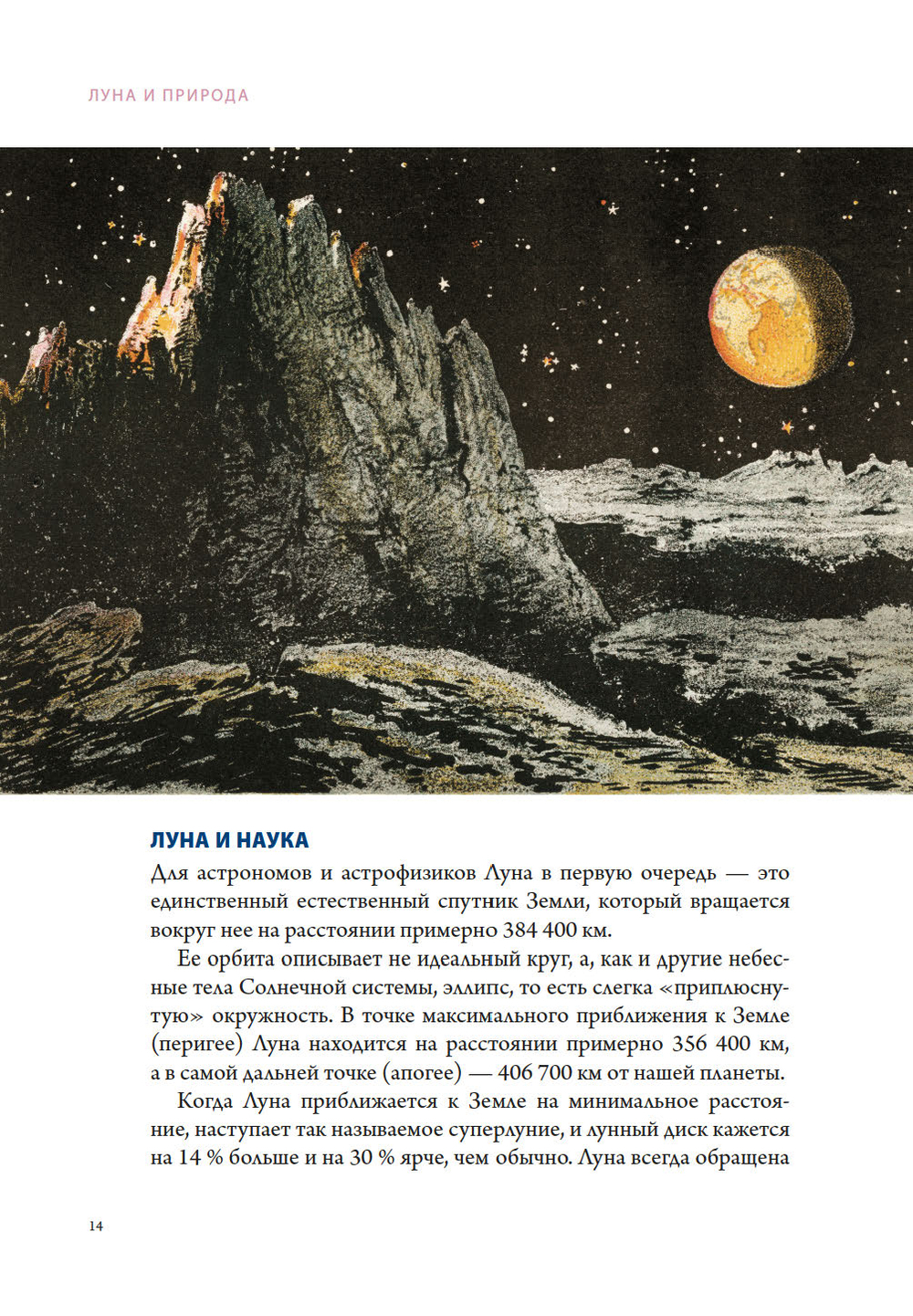 ЛУНА И ПРИРОДА

ЛУНА И НАУКА

Для астрономов и астрофизиков Луна в первую очередь — это единственный естественный спутник Земли, который вращается вокруг нее на расстоянии примерно 384 400 км.

Ее орбита описывает не идеальный круг, а, как и другие небесные тела Солнечной системы, эллипс, то есть слегка «приплюснутую» окружность. В точке максимального приближения к Земле (перигее) Луна находится на расстоянии примерно 356 400 км, а в самой дальней точке (апогее) — 406 700 км от нашей планеты.

Когда Луна приближается к Земле на минимальное расстояние, наступает так называемое суперлуние, и лунный диск кажется на 14 % больше и на 30 % ярче, чем обычно. Луна всегда обращена

14